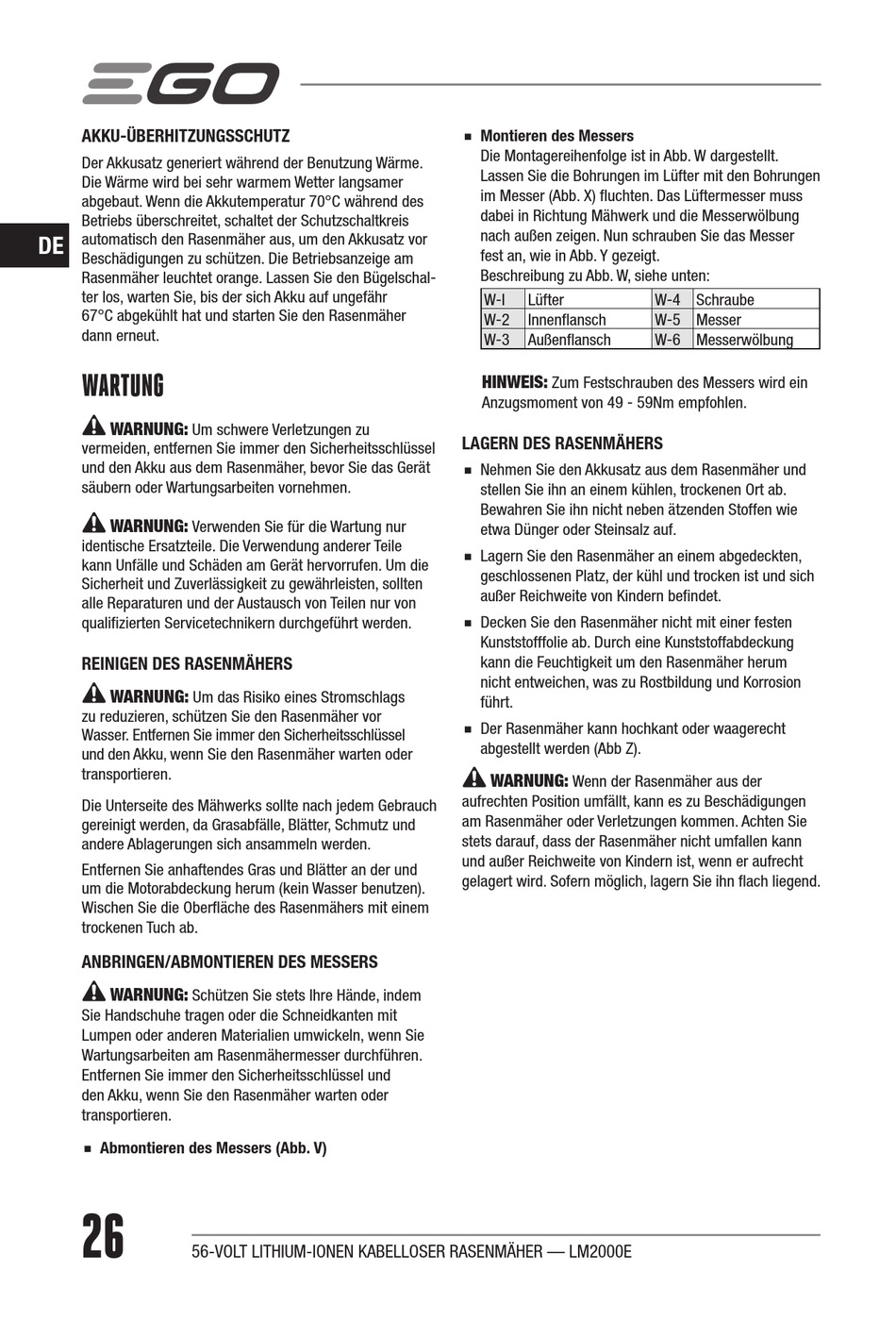 EGO

DE

AKKU-ÜBERHITZUNGSSCHUTZ

Der Akkusatz generiert während der Benutzung Wärme. Die Wärme wird bei sehr warmem Wetter langsamer abgebaut. Wenn die Akkutemperatur 70°C während des Betriebs überschreitet, schaltet der Schutzschaltkreis automatisch den Rasenmäher aus, um den Akkusatz vor Beschädigungen zu schützen. Die Betriebsanzeige am Rasenmäher leuchtet orange. Lassen Sie den Bügelschalter los, warten Sie, bis der sich Akku auf ungefähr 67°C abgekühlt hat und starten Sie den Rasenmäher dann erneut.

WARTUNG

WARNUNG: Um schwere Verletzungen zu vermeiden, entfernen Sie immer den Sicherheitsschlüssel und den Akku aus dem Rasenmäher, bevor Sie das Gerät säubern oder Wartungsarbeiten vornehmen.

WARNUNG: Verwenden Sie für die Wartung nur identische Ersatzteile. Die Verwendung anderer Teile kann Unfälle und Schäden am Gerät hervorrufen. Um die Sicherheit und Zuverlässigkeit zu gewährleisten, sollten alle Reparaturen und der Austausch von Teilen nur von qualifizierten Servicetechnikern durchgeführt werden.

REINIGEN DES RASENMÄHERS

WARNUNG: Um das Risiko eines Stromschlags zu reduzieren, schützen Sie den Rasenmäher vor Wasser. Entfernen Sie immer den Sicherheitsschlüssel und den Akku, wenn Sie den Rasenmäher warten oder transportieren.

Die Unterseite des Mähwerks sollte nach jedem Gebrauch gereinigt werden, da Grasabfälle, Blätter, Schmutz und andere Ablagerungen sich ansammeln werden.

Entfernen Sie anhaftendes Gras und Blätter an der und um die Motorabdeckung herum (kein Wasser benutzen). Wischen Sie die Oberfläche des Rasenmähers mit einem trockenen Tuch ab.

ANBRINGEN/ABMONTIEREN DES MESSERS

WARNUNG: Schützen Sie stets Ihre Hände, indem Sie Handschuhe tragen oder die Schneidkanten mit Lumpen oder anderen Materialien umwickeln, wenn Sie Wartungsarbeiten am Rasenmähermesser durchführen. Entfernen Sie immer den Sicherheitsschlüssel und den Akku, wenn Sie den Rasenmäher warten oder transportieren.

■ Abmontieren des Messers (Abb. V)

■ Montieren des Messers
Die Montagereihenfolge ist in Abb. W dargestellt. Lassen Sie die Bohrungen im Lüfter mit den Bohrungen im Messer (Abb. X) fluchten. Das Lüftermesser muss dabei in Richtung Mähwerk und die Messerwölbung nach außen zeigen. Nun schrauben Sie das Messer fest an, wie in Abb. Y gezeigt.
Beschreibung zu Abb. W, siehe unten:

| W-I | Lüfter | W-4 | Schraube |
|---|---|---|---|
| W-2 | Innenflansch | W-5 | Messer |
| W-3 | Außenflansch | W-6 | Messerwölbung |

HINWEIS: Zum Festschrauben des Messers wird ein Anzugsmoment von 49 - 59Nm empfohlen.

LAGERN DES RASENMÄHERS

■ Nehmen Sie den Akkusatz aus dem Rasenmäher und stellen Sie ihn an einem kühlen, trockenen Ort ab. Bewahren Sie ihn nicht neben ätzenden Stoffen wie etwa Dünger oder Steinsalz auf.

■ Lagern Sie den Rasenmäher an einem abgedeckten, geschlossenen Platz, der kühl und trocken ist und sich außer Reichweite von Kindern befindet.

■ Decken Sie den Rasenmäher nicht mit einer festen Kunststofffolie ab. Durch eine Kunststoffabdeckung kann die Feuchtigkeit um den Rasenmäher herum nicht entweichen, was zu Rostbildung und Korrosion führt.

■ Der Rasenmäher kann hochkant oder waagerecht abgestellt werden (Abb Z).

WARNUNG: Wenn der Rasenmäher aus der aufrechten Position umfällt, kann es zu Beschädigungen am Rasenmäher oder Verletzungen kommen. Achten Sie stets darauf, dass der Rasenmäher nicht umfallen kann und außer Reichweite von Kindern ist, wenn er aufrecht gelagert wird. Sofern möglich, lagern Sie ihn flach liegend.

26

56-VOLT LITHIUM-IONEN KABELLOSER RASENMÄHER — LM2000E